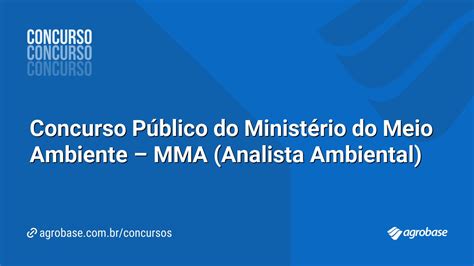 CONCURSO
CONCURSO
CONCURSO

Concurso Público do Ministério do Meio Ambiente – MMA (Analista Ambiental)

agrobase.com.br/concursos

agrobase